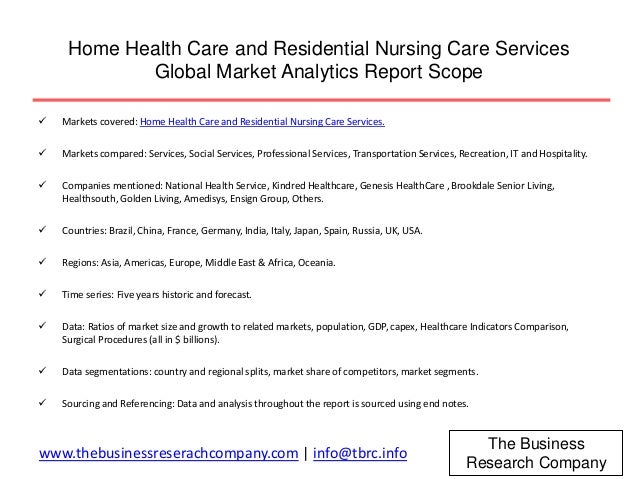 Home Health Care and Residential Nursing Care Services Global Market Analytics Report Scope

✓ Markets covered: Home Health Care and Residential Nursing Care Services.

✓ Markets compared: Services, Social Services, Professional Services, Transportation Services, Recreation, IT and Hospitality.

✓ Companies mentioned: National Health Service, Kindred Healthcare, Genesis HealthCare , Brookdale Senior Living, Healthsouth, Golden Living, Amedisys, Ensign Group, Others.

✓ Countries: Brazil, China, France, Germany, India, Italy, Japan, Spain, Russia, UK, USA.

✓ Regions: Asia, Americas, Europe, Middle East & Africa, Oceania.

✓ Time series: Five years historic and forecast.

✓ Data: Ratios of market size and growth to related markets, population, GDP, capex, Healthcare Indicators Comparison, Surgical Procedures (all in $ billions).

✓ Data segmentations: country and regional splits, market share of competitors, market segments.

✓ Sourcing and Referencing: Data and analysis throughout the report is sourced using end notes.

www.thebusinessreserachcompany.com | info@tbrc.info

The Business Research Company